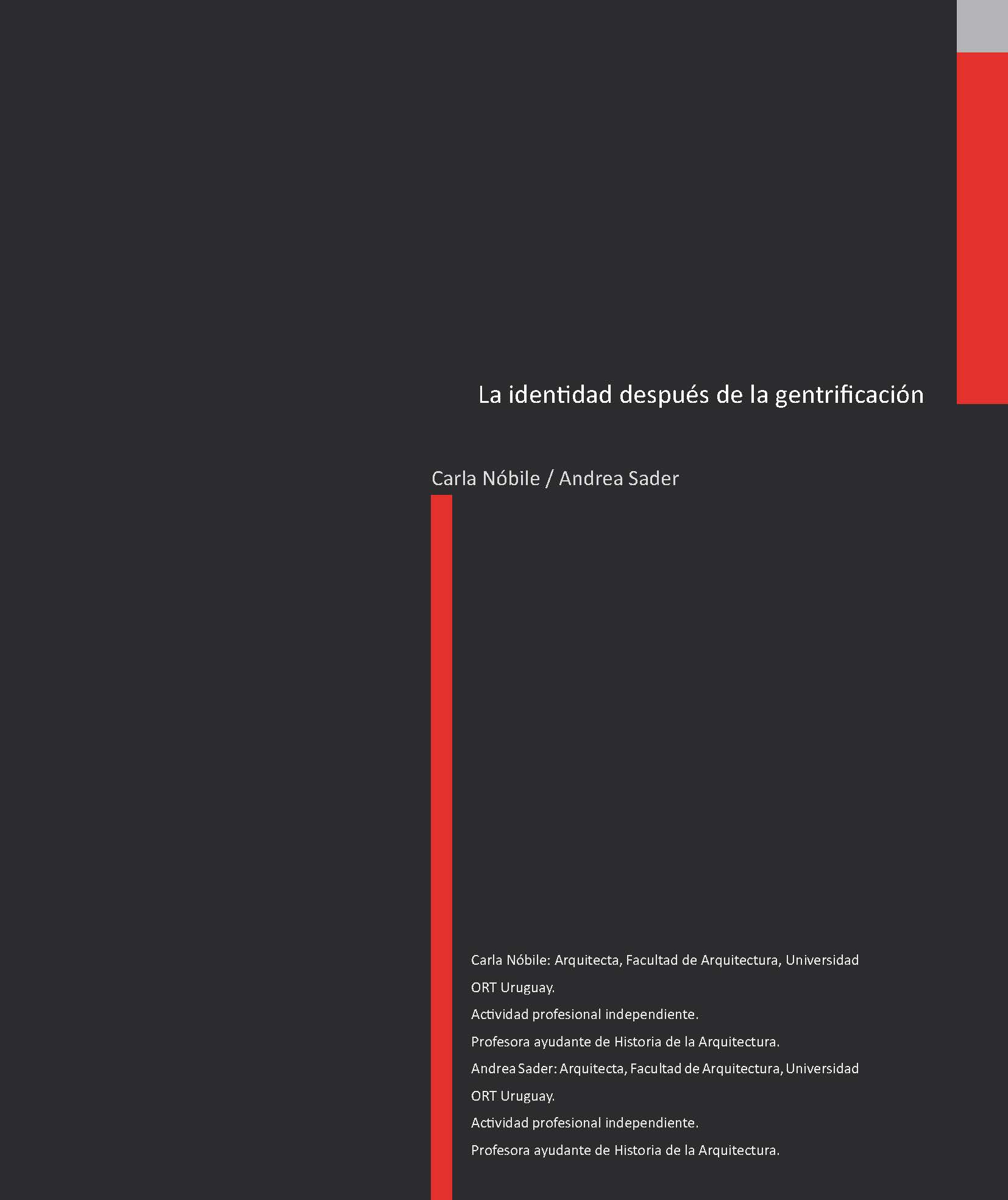 La identidad después de la gentrificación

Carla Nóbile / Andrea Sader

Carla Nóbile: Arquitecta, Facultad de Arquitectura, Universidad ORT Uruguay.
Actividad profesional independiente.
Profesora ayudante de Historia de la Arquitectura.
Andrea Sader: Arquitecta, Facultad de Arquitectura, Universidad ORT Uruguay.
Actividad profesional independiente.
Profesora ayudante de Historia de la Arquitectura.